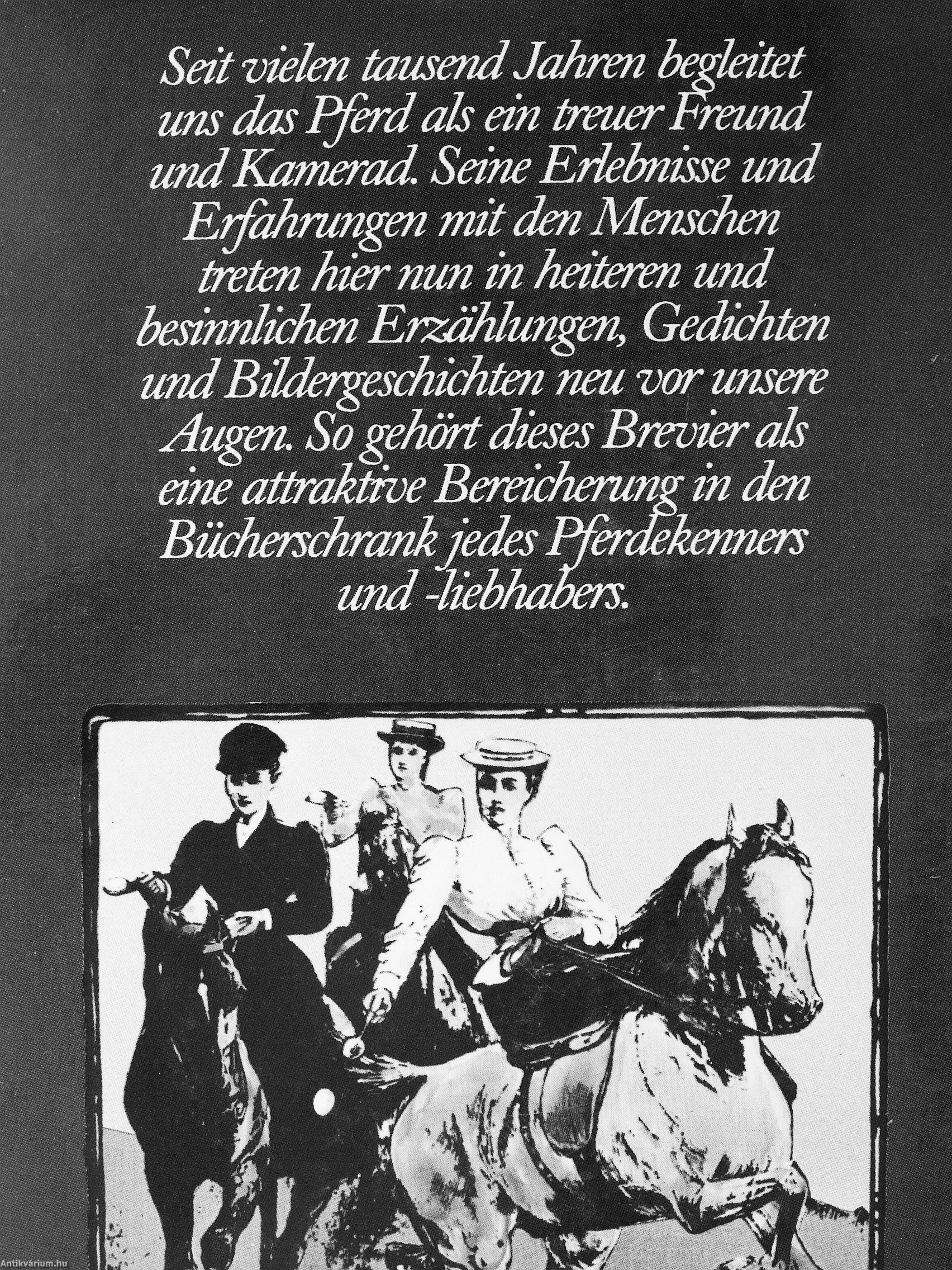 Seit vielen tausend Jahren begleitet uns das Pferd als ein treuer Freund und Kamerad. Seine Erlebnisse und Erfahrungen mit den Menschen treten hier nun in heiteren und besinnlichen Erzählungen, Gedichten und Bildergeschichten neu vor unsere Augen. So gehört dieses Brevier als eine attraktive Bereicherung in den Bücherschrank jedes Pferdekenners und -liebhabers.

Antikvárium.hu